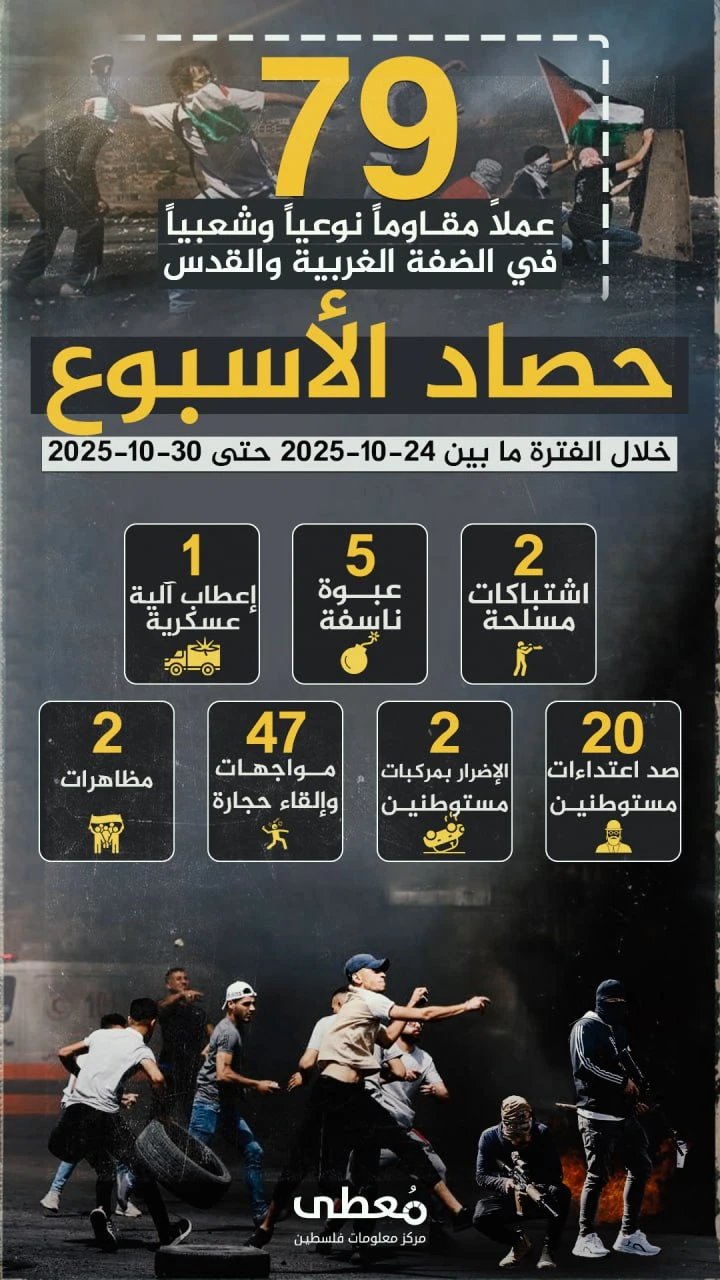 79
عملاً مقاوماً نوعياً وشعبياً
في الضفة الغربية والقدس

حصاد الأسبوع

خلال الفترة ما بين 24-10-2025 حتى 30-10-2025

2
اشتباكات مسلحة

5
عبوة ناسفة

1
إعطاب آلية عسكرية

20
صد اعتداءات مستوطنين

2
الإضرار بمركبات مستوطنين

47
مواجهات وإلقاء حجارة

2
مظاهرات

مُعطى
مركز معلومات فلسطين